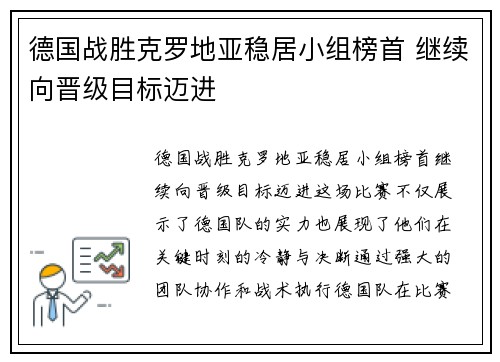 德国战胜克罗地亚稳居小组榜首 继续向晋级目标迈进

德国战胜克罗地亚稳居小组榜首继续向晋级目标迈进这场比赛不仅展示了德国队的实力也展现了他们在关键时刻的冷静与决断通过强大的团队协作和战术执行德国队在比赛